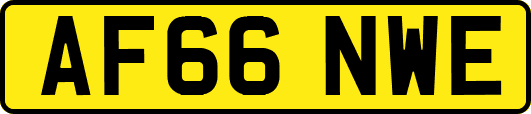 AF66 NWE